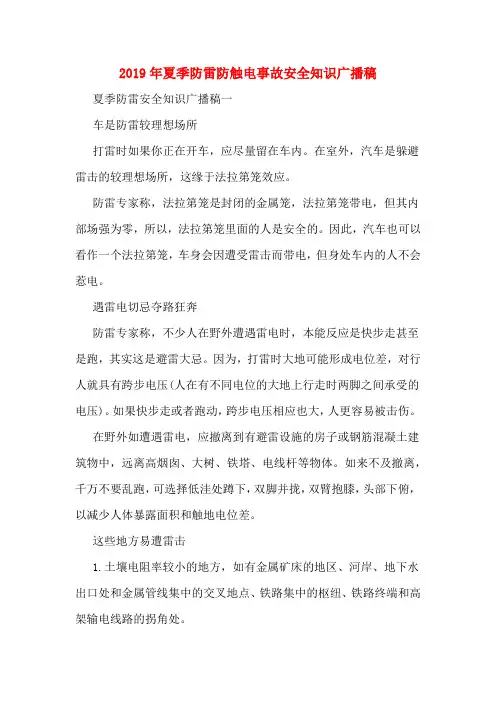 2019年夏季防雷防触电事故安全知识广播稿

夏季防雷安全知识广播稿一

车是防雷较理想场所

打雷时如果你正在开车，应尽量留在车内。在室外，汽车是躲避雷击的较理想场所，这缘于法拉第笼效应。

防雷专家称，法拉第笼是封闭的金属笼，法拉第笼带电，但其内部场强为零，所以，法拉第笼里面的人是安全的。因此，汽车也可以看作一个法拉第笼，车身会因遭受雷击而带电，但身处车内的人不会惹电。

遇雷电切忌夺路狂奔

防雷专家称，不少人在野外遭遇雷电时，本能反应是快步走甚至是跑，其实这是避雷大忌。因为，打雷时大地可能形成电位差，对行人就具有跨步电压(人在有不同电位的大地上行走时两脚之间承受的电压)。如果快步走或者跑动，跨步电压相应也大，人更容易被击伤。

在野外如遭遇雷电，应撤离到有避雷设施的房子或钢筋混凝土建筑物中，远离高烟囱、大树、铁塔、电线杆等物体。如来不及撤离，千万不要乱跑，可选择低洼处蹲下，双脚并拢，双臂抱膝，头部下俯，以减少人体暴露面积和触地电位差。

这些地方易遭雷击

1.土壤电阻率较小的地方，如有金属矿床的地区、河岸、地下水出口处和金属管线集中的交叉地点、铁路集中的枢纽、铁路终端和高架输电线路的拐角处。